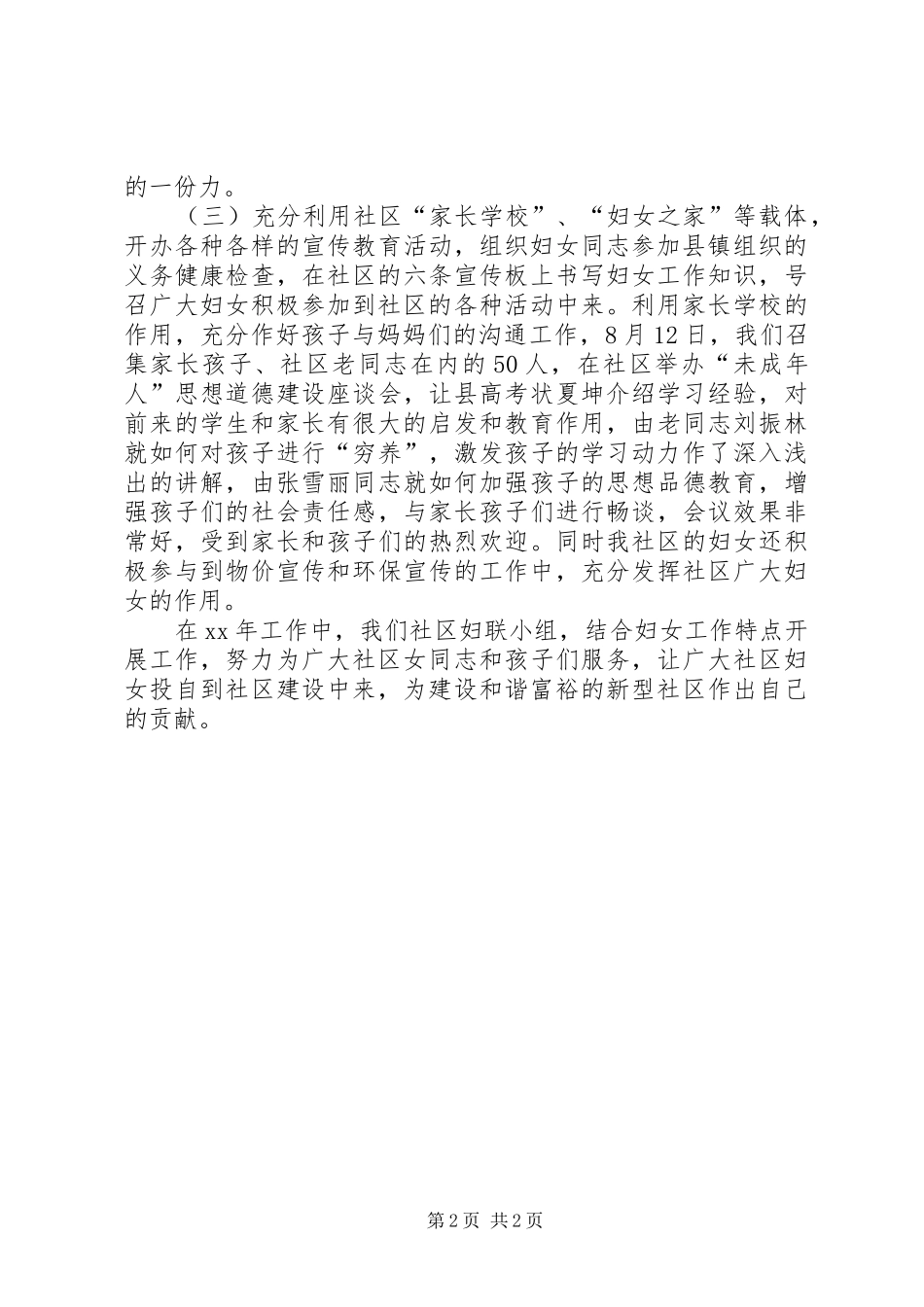 的一份力。

（三）充分利用社区“家长学校”、“妇女之家”等载体，开办各种各样的宣传教育活动，组织妇女同志参加县镇组织的义务健康检查，在社区的六条宣传板上书写妇女工作知识，号召广大妇女积极参加到社区的各种活动中来。利用家长学校的作用，充分作好孩子与妈妈们的沟通工作，8月12日，我们召集家长孩子、社区老同志在内的50人，在社区举办“未成年人”思想道德建设座谈会，让县高考状夏坤介绍学习经验，对前来的学生和家长有很大的启发和教育作用，由老同志刘振林就如何对孩子进行“穷养”，激发孩子的学习动力作了深入浅出的讲解，由张雪丽同志就如何加强孩子的思想品德教育，增强孩子们的社会责任感，与家长孩子们进行畅谈，会议效果非常好，受到家长和孩子们的热烈欢迎。同时我社区的妇女还积极参与到物价宣传和环保宣传的工作中，充分发挥社区广大妇女的作用。

在xx年工作中，我们社区妇联小组，结合妇女工作特点开展工作，努力为广大社区女同志和孩子们服务，让广大社区妇女投自到社区建设中来，为建设和谐富裕的新型社区作出自己的贡献。

第2页 共2页